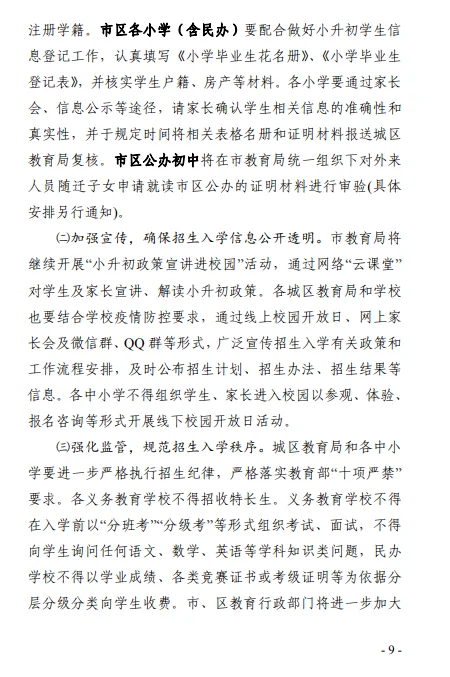 注册学籍。市区各小学（含民办）要配合做好小升初学生信息登记工作，认真填写《小学毕业生花名册》、《小学毕业生登记表》，并核实学生户籍、房产等材料。各小学要通过家长会、信息公示等途径，请家长确认学生相关信息的准确性和真实性，并于规定时间将相关表格名册和证明材料报送城区教育局复核。市区公办初中将在市教育局统一组织下对外来人员随迁子女申请就读市区公办的证明材料进行审验(具体安排另行通知)。

㈡加强宣传，确保招生入学信息公开透明。市教育局将继续开展“小升初政策宣讲进校园”活动，通过网络“云课堂”对学生及家长宣讲、解读小升初政策。各城区教育局和学校也要结合学校疫情防控要求，通过线上校园开放日、网上家长会及微信群、QQ 群等形式，广泛宣传招生入学有关政策和工作流程安排，及时公布招生计划、招生办法、招生结果等信息。各中小学不得组织学生、家长进入校园以参观、体验、报名咨询等形式开展线下校园开放日活动。

㈢强化监管，规范招生入学秩序。城区教育局和各中小学要进一步严格执行招生纪律，严格落实教育部“十项严禁”要求。各义务教育学校不得招收特长生。义务教育学校不得在入学前以“分班考”“分级考”等形式组织考试、面试，不得向学生询问任何语文、数学、英语等学科知识类问题，民办学校不得以学业成绩、各类竞赛证书或考级证明等为依据分层分级分类向学生收费。市、区教育行政部门将进一步加大

- 9 -